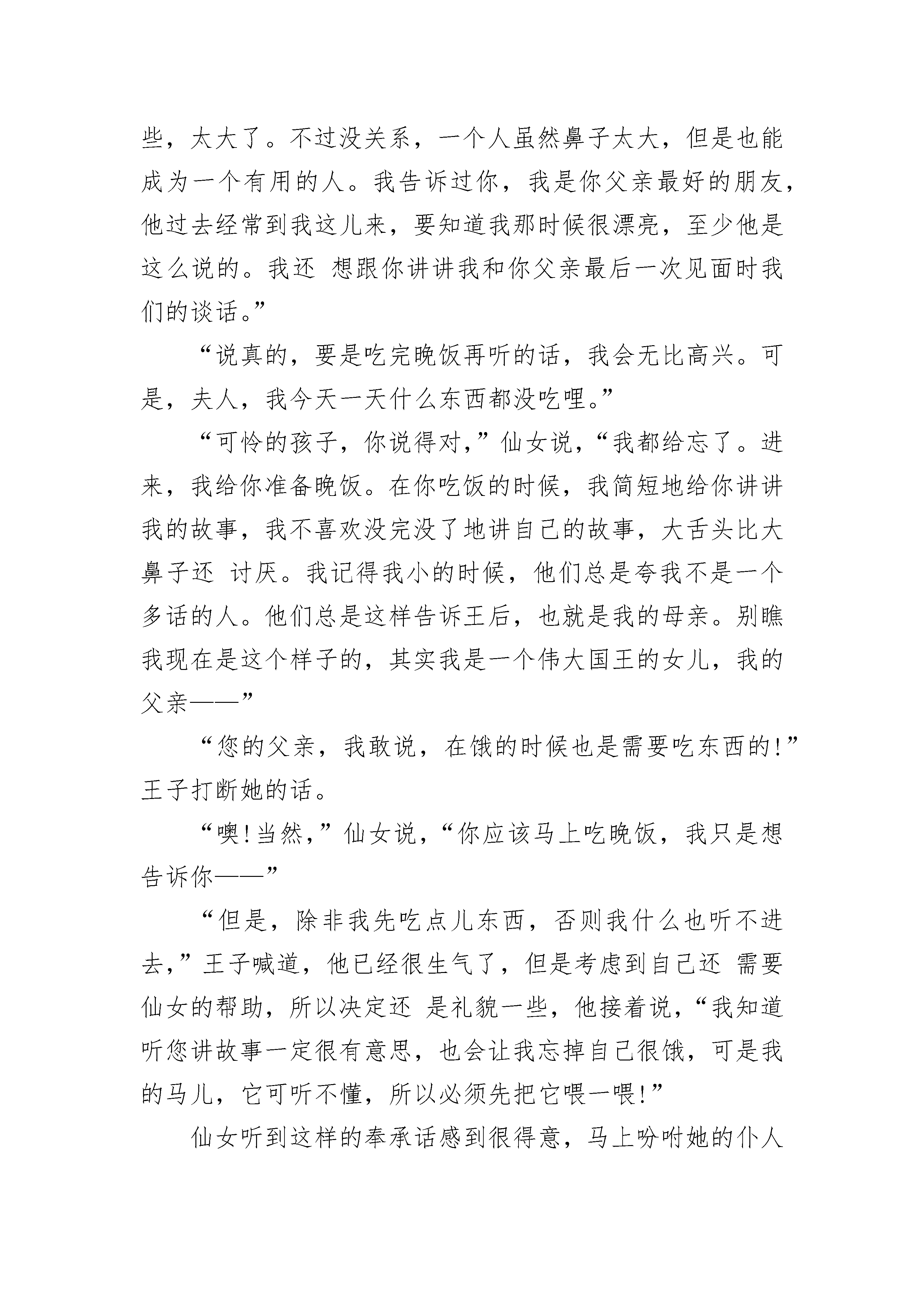 些，太大了。不过没关系，一个人虽然鼻子太大，但是也能成为一个有用的人。我告诉过你，我是你父亲最好的朋友，他过去经常到我这儿来，要知道我那时候很漂亮，至少他是这么说的。我还 想跟你讲讲我和你父亲最后一次见面时我们的谈话。”

“说真的，要是吃完晚饭再听的话，我会无比高兴。可是，夫人，我今天一天什么东西都没吃哩。”

“可怜的孩子，你说得对，”仙女说，“我都给忘了。进来，我给你准备晚饭。在你吃饭的时候，我简短地给你讲讲我的故事，我不喜欢没完没了地讲自己的故事，大舌头比大鼻子还 讨厌。我记得我小的时候，他们总是夸我不是一个多话的人。他们总是这样告诉王后，也就是我的母亲。别瞧我现在是这个样子的，其实我是一个伟大国王的女儿，我的父亲——”

“您的父亲，我敢说，在饿的时候也是需要吃东西的!”王子打断她的话。

“噢!当然，”仙女说，“你应该马上吃晚饭，我只是想告诉你——”

“但是，除非我先吃点儿东西，否则我什么也听不进去，”王子喊道，他已经很生气了，但是考虑到自己还 需要仙女的帮助，所以决定还 是礼貌一些，他接着说，“我知道听您讲故事一定很有意思，也会让我忘掉自己很饿，可是我的马儿，它可听不懂，所以必须先把它喂一喂!”

仙女听到这样的奉承话感到很得意，马上吩咐她的仆人